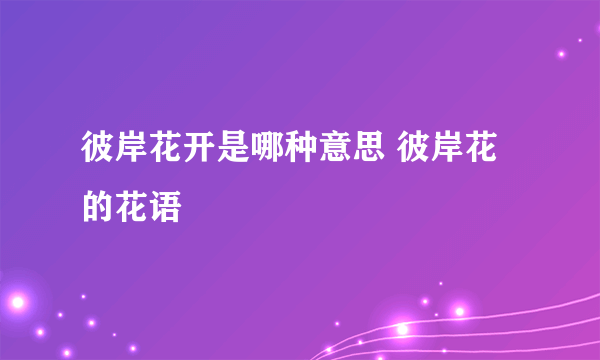 彼岸花开是哪种意思 彼岸花的花语